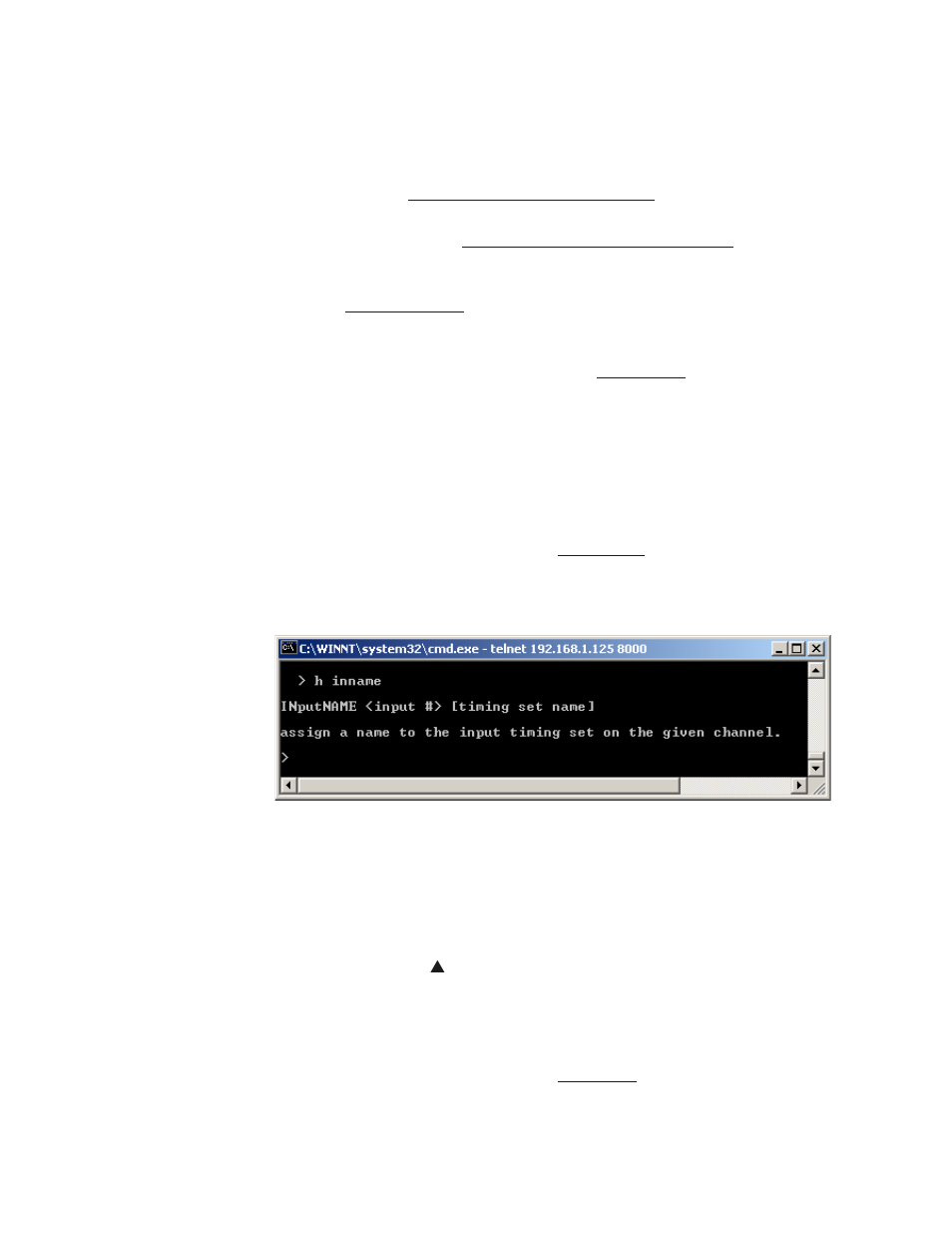 C:\WINNT\system32\cmd.exe - telnet 192.168.1.125 8000

> h inname

INputNAME <input #> [timing set name]

assign a name to the input timing set on the given channel.

>